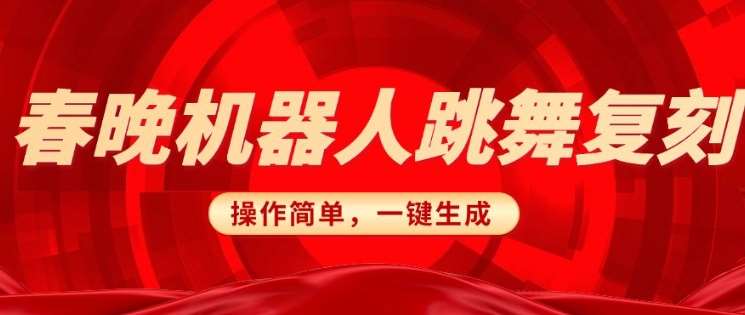 春晚机器人跳舞复刻

操作简单，一键生成